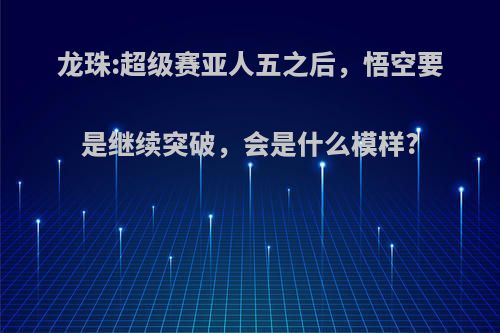 龙珠:超级赛亚人五之后，悟空要是继续突破，会是什么模样?